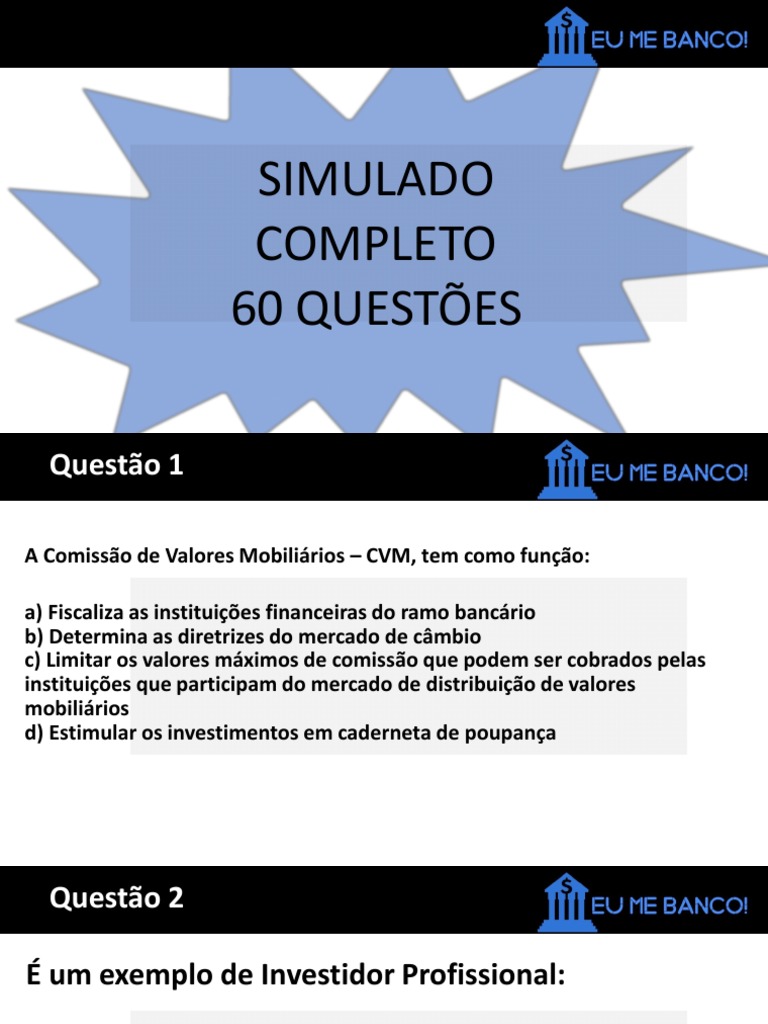 EU ME BANCO!

SIMULADO
COMPLETO
60 QUESTÕES

Questão 1

EU ME BANCO!

A Comissão de Valores Mobiliários – CVM, tem como função:

a) Fiscaliza as instituições financeiras do ramo bancário
b) Determina as diretrizes do mercado de câmbio
c) Limitar os valores máximos de comissão que podem ser cobrados pelas instituições que participam do mercado de distribuição de valores mobiliários
d) Estimular os investimentos em caderneta de poupança

Questão 2

EU ME BANCO!

É um exemplo de Investidor Profissional: